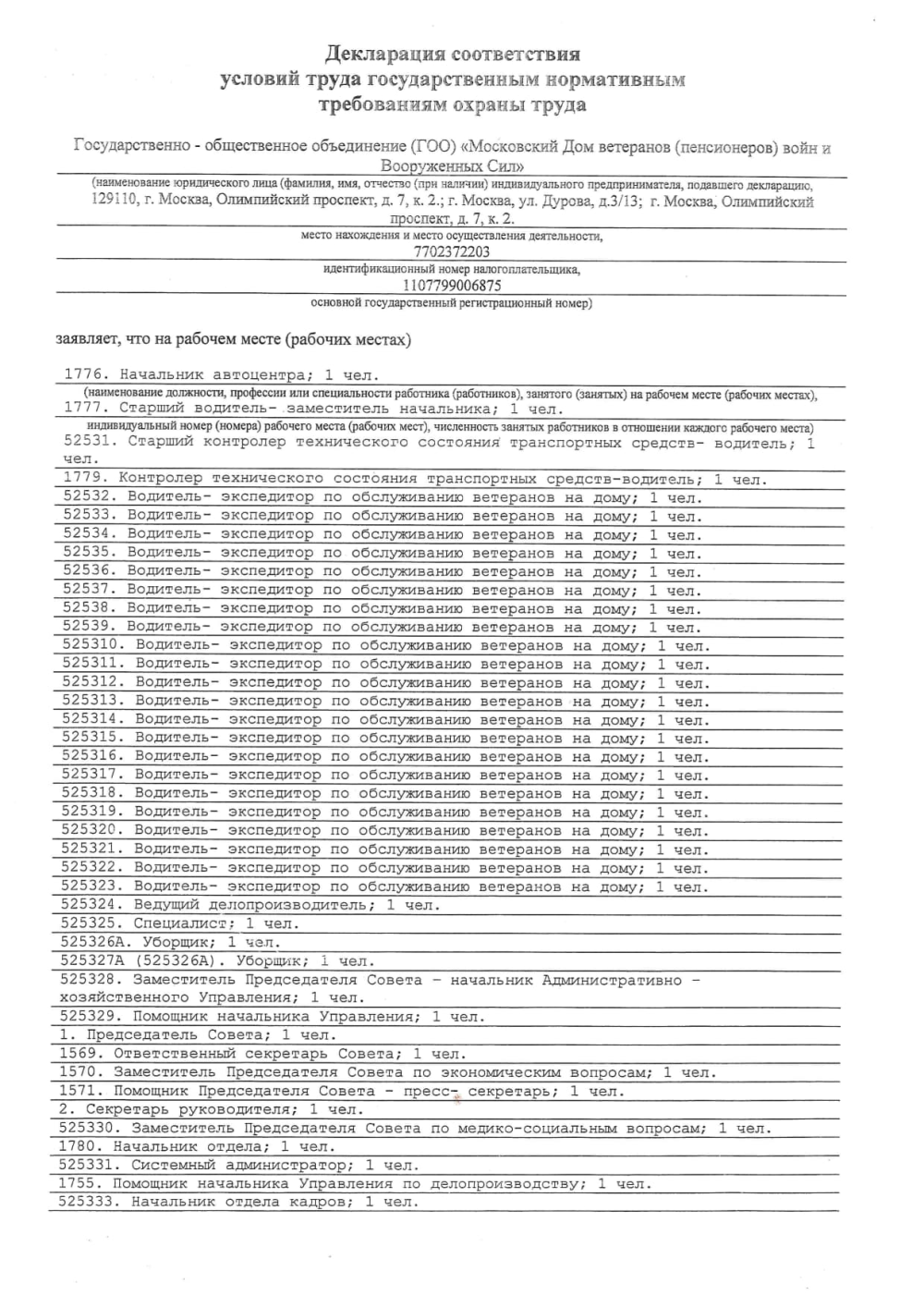 Декларация соответствия
условий труда государственным нормативным
требованиям охраны труда

Государственно - общественное объединение (ГОО) «Московский Дом ветеранов (пенсионеров) войн и Вооруженных Сил»
(наименование юридического лица (фамилия, имя, отчество (при наличии) индивидуального предпринимателя, подавшего декларацию,
129110, г. Москва, Олимпийский проспект, д. 7, к. 2.; г. Москва, ул. Дурова, д.3/13; г. Москва, Олимпийский проспект, д. 7, к. 2.
место нахождения и место осуществления деятельности,
7702372203
идентификационный номер налогоплательщика,
1107799006875
основной государственный регистрационный номер)

заявляет, что на рабочем месте (рабочих местах)

1776. Начальник автоцентра; 1 чел.
(наименование должности, профессии или специальности работника (работников), занятого (занятых) на рабочем месте (рабочих местах),
1777. Старший водитель- заместитель начальника; 1 чел.
индивидуальный номер (номера) рабочего места (рабочих мест), численность занятых работников в отношении каждого рабочего места)
52531. Старший контролер технического состояния транспортных средств- водитель; 1 чел.
1779. Контролер технического состояния транспортных средств-водитель; 1 чел.
52532. Водитель- экспедитор по обслуживанию ветеранов на дому; 1 чел.
52533. Водитель- экспедитор по обслуживанию ветеранов на дому; 1 чел.
52534. Водитель- экспедитор по обслуживанию ветеранов на дому; 1 чел.
52535. Водитель- экспедитор по обслуживанию ветеранов на дому; 1 чел.
52536. Водитель- экспедитор по обслуживанию ветеранов на дому; 1 чел.
52537. Водитель- экспедитор по обслуживанию ветеранов на дому; 1 чел.
52538. Водитель- экспедитор по обслуживанию ветеранов на дому; 1 чел.
52539. Водитель- экспедитор по обслуживанию ветеранов на дому; 1 чел.
525310. Водитель- экспедитор по обслуживанию ветеранов на дому; 1 чел.
525311. Водитель- экспедитор по обслуживанию ветеранов на дому; 1 чел.
525312. Водитель- экспедитор по обслуживанию ветеранов на дому; 1 чел.
525313. Водитель- экспедитор по обслуживанию ветеранов на дому; 1 чел.
525314. Водитель- экспедитор по обслуживанию ветеранов на дому; 1 чел.
525315. Водитель- экспедитор по обслуживанию ветеранов на дому; 1 чел.
525316. Водитель- экспедитор по обслуживанию ветеранов на дому; 1 чел.
525317. Водитель- экспедитор по обслуживанию ветеранов на дому; 1 чел.
525318. Водитель- экспедитор по обслуживанию ветеранов на дому; 1 чел.
525319. Водитель- экспедитор по обслуживанию ветеранов на дому; 1 чел.
525320. Водитель- экспедитор по обслуживанию ветеранов на дому; 1 чел.
525321. Водитель- экспедитор по обслуживанию ветеранов на дому; 1 чел.
525322. Водитель- экспедитор по обслуживанию ветеранов на дому; 1 чел.
525323. Водитель- экспедитор по обслуживанию ветеранов на дому; 1 чел.
525324. Ведущий делопроизводитель; 1 чел.
525325. Специалист; 1 чел.
525326А. Уборщик; 1 чел.
525327А (525326А). Уборщик; 1 чел.
525328. Заместитель Председателя Совета - начальник Административно - хозяйственного Управления; 1 чел.
525329. Помощник начальника Управления; 1 чел.
1. Председатель Совета; 1 чел.
1569. Ответственный секретарь Совета; 1 чел.
1570. Заместитель Председателя Совета по экономическим вопросам; 1 чел.
1571. Помощник Председателя Совета - пресс- секретарь; 1 чел.
2. Секретарь руководителя; 1 чел.
525330. Заместитель Председателя Совета по медико-социальным вопросам; 1 чел.
1780. Начальник отдела; 1 чел.
525331. Системный администратор; 1 чел.
1755. Помощник начальника Управления по делопроизводству; 1 чел.
525333. Начальник отдела кадров; 1 чел.